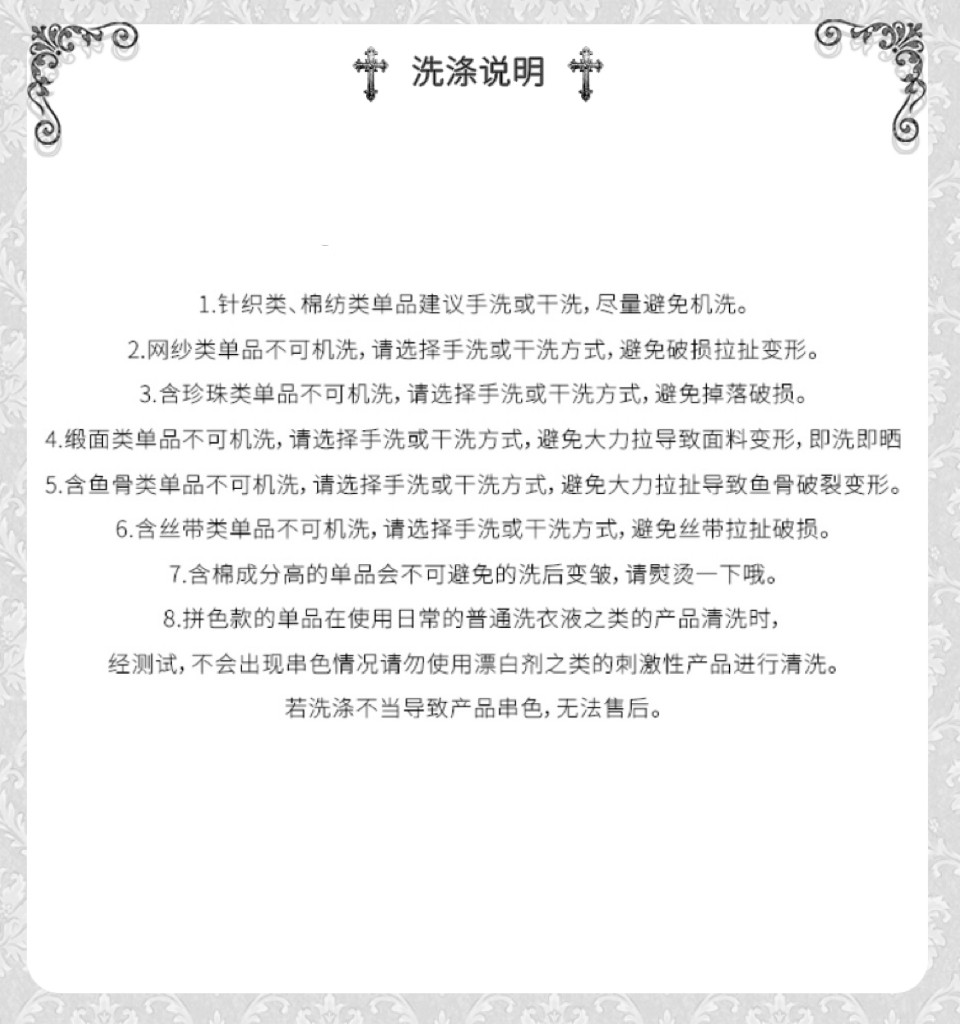 洗涤说明

1.针织类、棉纺类单品建议手洗或干洗，尽量避免机洗。

2.网纱类单品不可机洗，请选择手洗或干洗方式，避免破损拉扯变形。

3.含珍珠类单品不可机洗，请选择手洗或干洗方式，避免掉落破损。

4.缎面类单品不可机洗，请选择手洗或干洗方式，避免大力拉导致面料变形，即洗即晒

5.含鱼骨类单品不可机洗，请选择手洗或干洗方式，避免大力拉扯导致鱼骨破裂变形。

6.含丝带类单品不可机洗，请选择手洗或干洗方式，避免丝带拉扯破损。

7.含棉成分高的单品会不可避免的洗后变皱，请熨烫一下哦。

8.拼色款的单品在使用日常的普通洗衣液之类的产品清洗时，

经测试，不会出现串色情况请勿使用漂白剂之类的刺激性产品进行清洗。

若洗涤不当导致产品串色，无法售后。